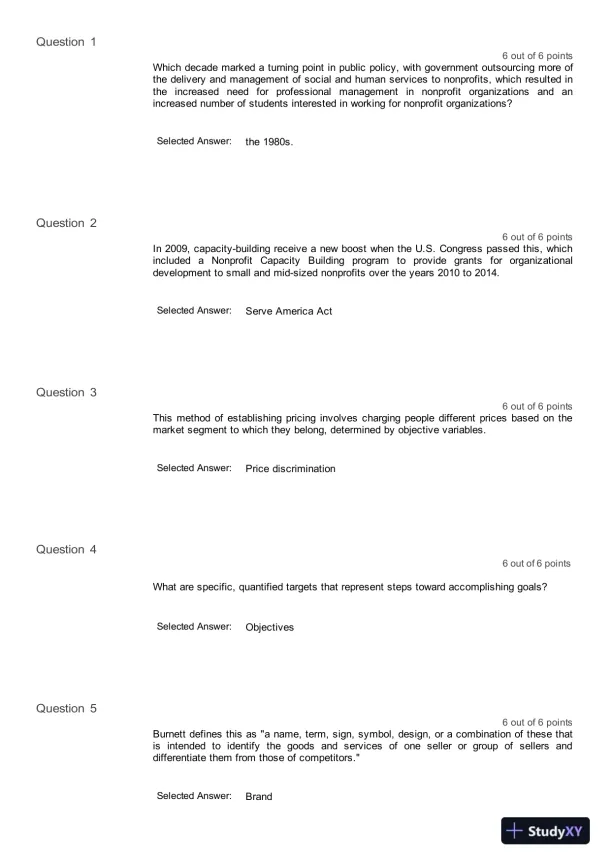 Question 1

6 out of 6 points

Which decade marked a turning point in public policy, with government outsourcing more of the delivery and management of social and human services to nonprofits, which resulted in the increased need for professional management in nonprofit organizations and an increased number of students interested in working for nonprofit organizations?

Selected Answer: the 1980s.

Question 2

6 out of 6 points

In 2009, capacity-building receive a new boost when the U.S. Congress passed this, which included a Nonprofit Capacity Building program to provide grants for organizational development to small and mid-sized nonprofits over the years 2010 to 2014.

Selected Answer: Serve America Act

Question 3

6 out of 6 points

This method of establishing pricing involves charging people different prices based on the market segment to which they belong, determined by objective variables.

Selected Answer: Price discrimination

Question 4

6 out of 6 points

What are specific, quantified targets that represent steps toward accomplishing goals?

Selected Answer: Objectives

Question 5

6 out of 6 points

Burnett defines this as "a name, term, sign, symbol, design, or a combination of these that is intended to identify the goods and services of one seller or group of sellers and differentiate them from those of competitors."

Selected Answer: Brand

StudyXY